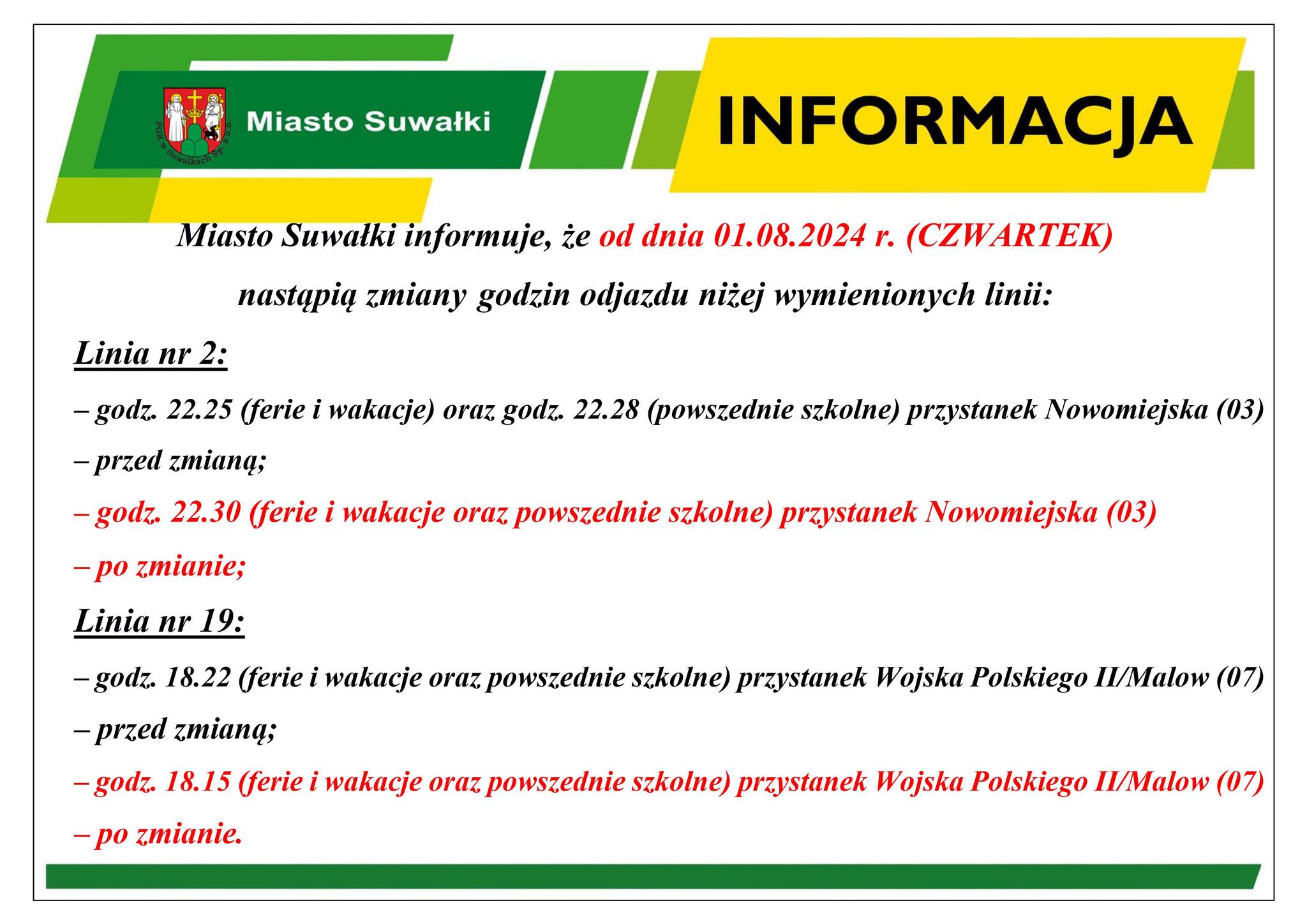 PGK w Suwałkach Sp. z o.o.

Miasto Suwałki

INFORMACJA

Miasto Suwałki informuje, że od dnia 01.08.2024 r. (CZWARTEK) nastąpią zmiany godzin odjazdu niżej wymienionych linii:

Linia nr 2:

– godz. 22.25 (ferie i wakacje) oraz godz. 22.28 (powszednie szkolne) przystanek Nowomiejska (03) – przed zmianą;

– godz. 22.30 (ferie i wakacje oraz powszednie szkolne) przystanek Nowomiejska (03) – po zmianie;

Linia nr 19:

– godz. 18.22 (ferie i wakacje oraz powszednie szkolne) przystanek Wojska Polskiego II/Malow (07) – przed zmianą;

– godz. 18.15 (ferie i wakacje oraz powszednie szkolne) przystanek Wojska Polskiego II/Malow (07) – po zmianie.